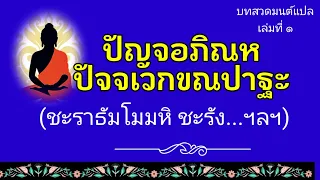 บทสวดมนต์แปล
เล่มที่ ๑

ปัญจอภิณห
ปัจจเวกขณปาฐะ

(ชะราธัมโมมหิ ชะรัง...ฯลฯ)